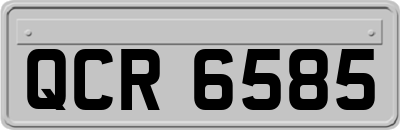 QCR 6585